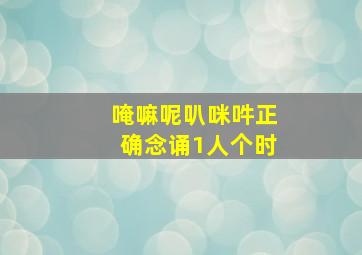 唵嘛呢叭咪吽正确念诵1人个时